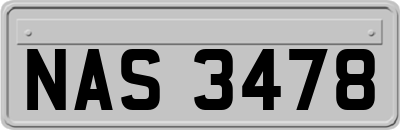 NAS 3478